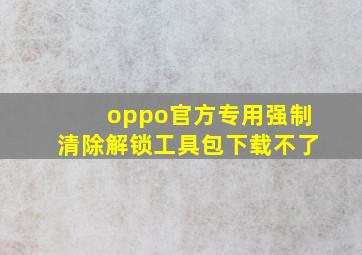 oppo官方专用强制清除解锁工具包下载不了